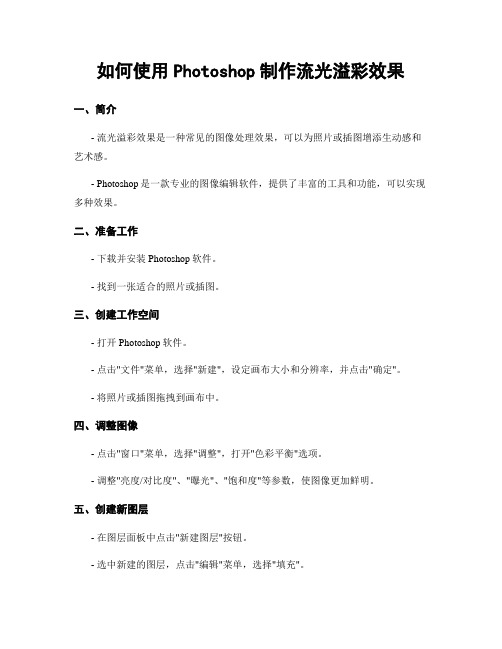 如何使用 Photoshop 制作流光溢彩效果

一、简介

- 流光溢彩效果是一种常见的图像处理效果，可以为照片或插图增添生动感和艺术感。

- Photoshop 是一款专业的图像编辑软件，提供了丰富的工具和功能，可以实现多种效果。

二、准备工作

- 下载并安装 Photoshop 软件。

- 找到一张适合的照片或插图。

三、创建工作空间

- 打开 Photoshop 软件。

- 点击"文件"菜单，选择"新建"，设定画布大小和分辨率，并点击"确定"。

- 将照片或插图拖拽到画布中。

四、调整图像

- 点击"窗口"菜单，选择"调整"，打开"色彩平衡"选项。

- 调整"亮度/对比度"、"曝光"、"饱和度"等参数，使图像更加鲜明。

五、创建新图层

- 在图层面板中点击"新建图层"按钮。

- 选中新建的图层，点击"编辑"菜单，选择"填充"。